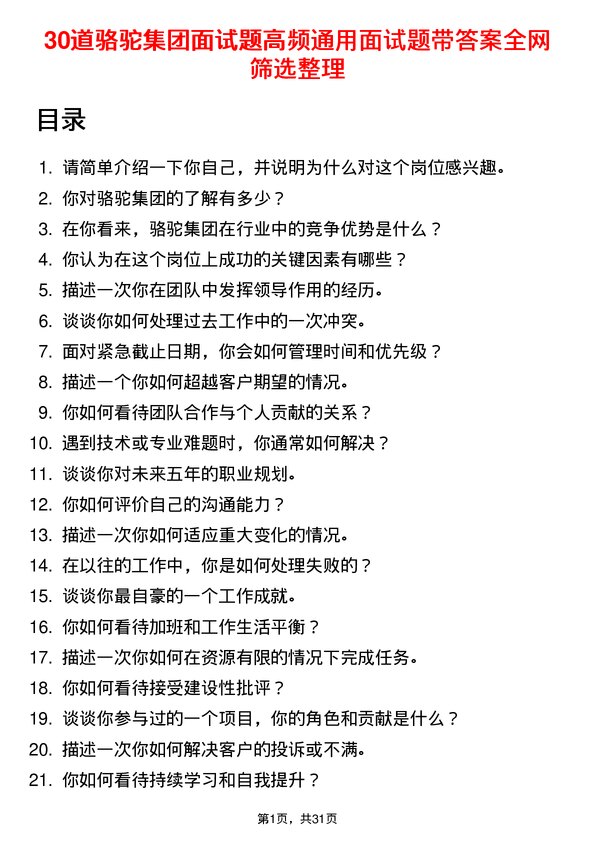 30道骆驼集团面试题高频通用面试题带答案全网筛选整理

目录

1. 请简单介绍一下你自己，并说明为什么对这个岗位感兴趣。
2. 你对骆驼集团的了解有多少？
3. 在你看来，骆驼集团在行业中的竞争优势是什么？
4. 你认为在这个岗位上成功的关键因素有哪些？
5. 描述一次你在团队中发挥领导作用的经历。
6. 谈谈你如何处理过去工作中的一次冲突。
7. 面对紧急截止日期，你会如何管理时间和优先级？
8. 描述一个你如何超越客户期望的情况。
9. 你如何看待团队合作与个人贡献的关系？
10. 遇到技术或专业难题时，你通常如何解决？
11. 谈谈你对未来五年的职业规划。
12. 你如何评价自己的沟通能力？
13. 描述一次你如何适应重大变化的情况。
14. 在以往的工作中，你是如何处理失败的？
15. 谈谈你最自豪的一个工作成就。
16. 你如何看待加班和工作生活平衡？
17. 描述一次你如何在资源有限的情况下完成任务。
18. 你如何看待接受建设性批评？
19. 谈谈你参与过的一个项目，你的角色和贡献是什么？
20. 描述一次你如何解决客户的投诉或不满。
21. 你如何看待持续学习和自我提升？

第1页，共31页